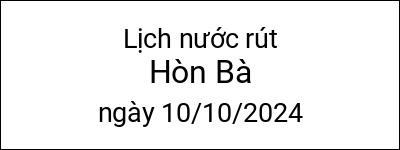 Lịch nước rút
Hòn Bà
ngày 10/10/2024